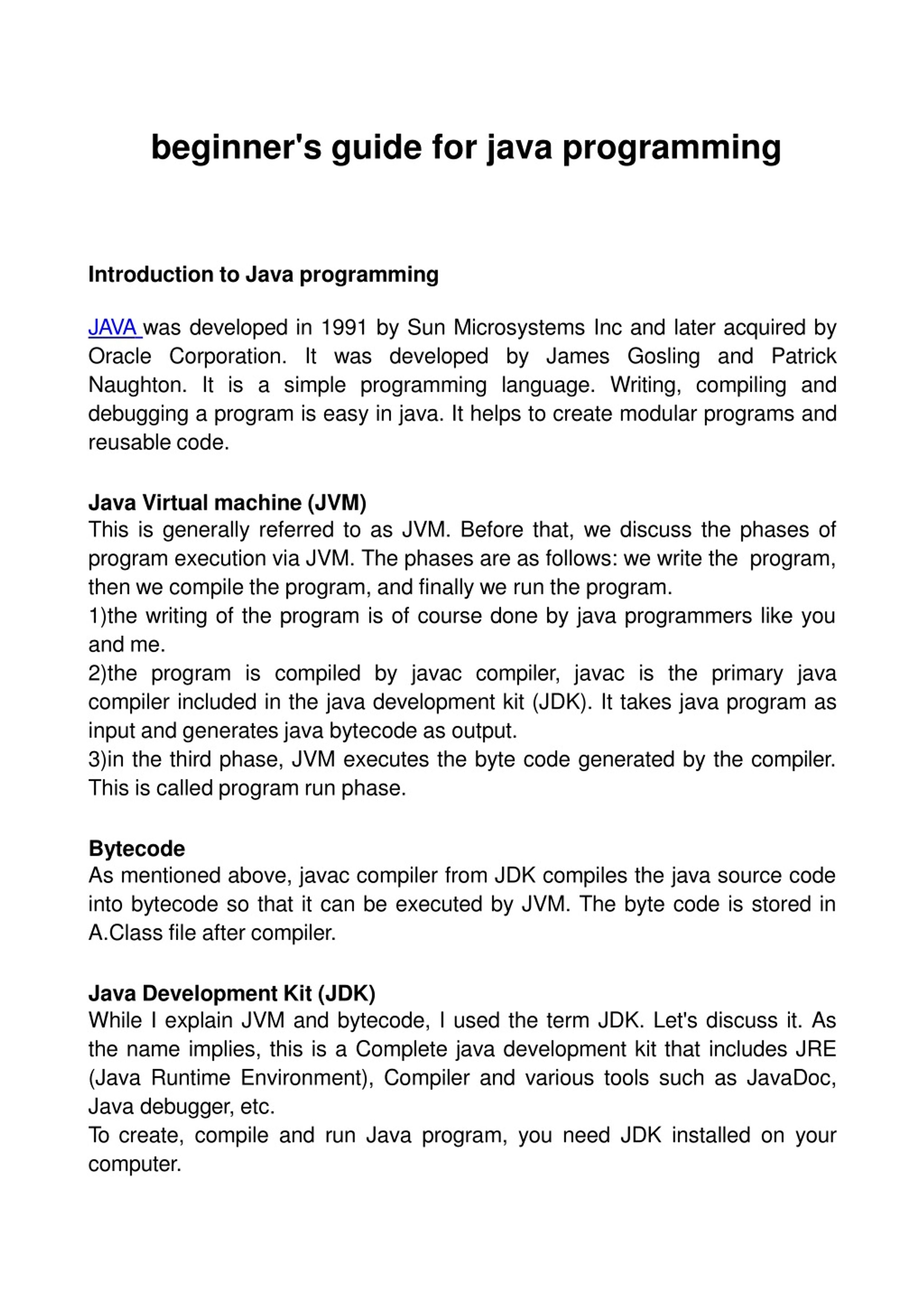 beginner's guide for java programming

Introduction to Java programming

JAVA was developed in 1991 by Sun Microsystems Inc and later acquired by Oracle Corporation. It was developed by James Gosling and Patrick Naughton. It is a simple programming language. Writing, compiling and debugging a program is easy in java. It helps to create modular programs and reusable code.

Java Virtual machine (JVM)
This is generally referred to as JVM. Before that, we discuss the phases of program execution via JVM. The phases are as follows: we write the program, then we compile the program, and finally we run the program.
1)the writing of the program is of course done by java programmers like you and me.
2)the program is compiled by javac compiler, javac is the primary java compiler included in the java development kit (JDK). It takes java program as input and generates java bytecode as output.
3)in the third phase, JVM executes the byte code generated by the compiler. This is called program run phase.

Bytecode
As mentioned above, javac compiler from JDK compiles the java source code into bytecode so that it can be executed by JVM. The byte code is stored in A.Class file after compiler.

Java Development Kit (JDK)
While I explain JVM and bytecode, I used the term JDK. Let's discuss it. As the name implies, this is a Complete java development kit that includes JRE (Java Runtime Environment), Compiler and various tools such as JavaDoc, Java debugger, etc.
To create, compile and run Java program, you need JDK installed on your computer.